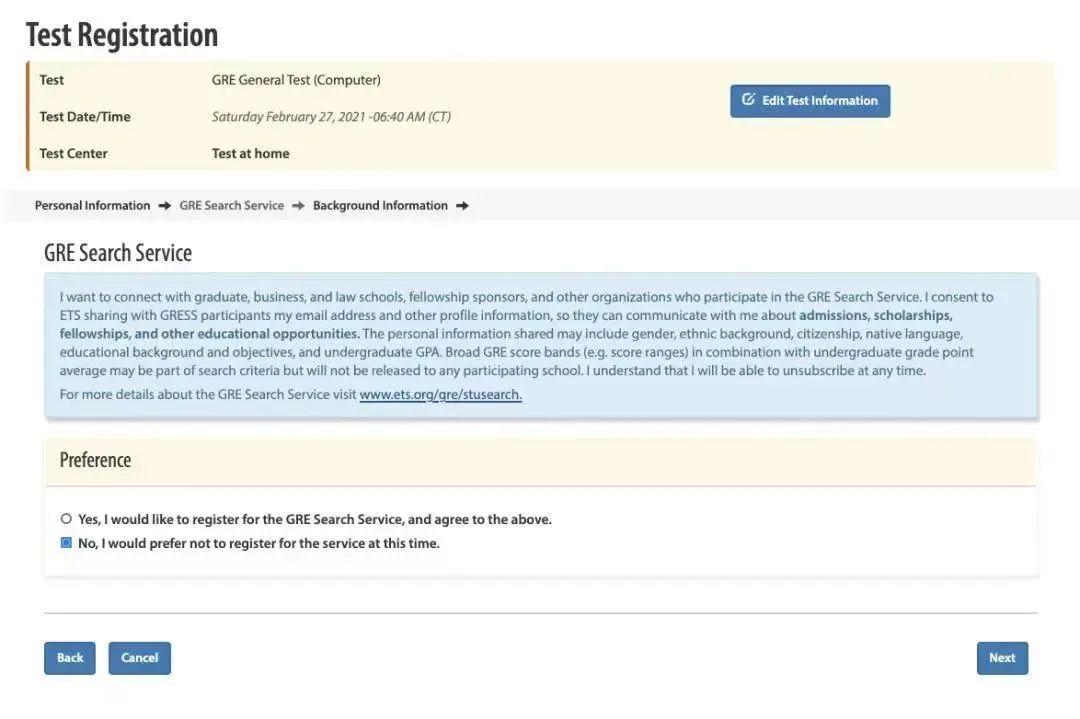 Test Registration

| Test | GRE General Test (Computer) |
|---|---|
| Test Date/Time | Saturday February 27, 2021 -06:40 AM (CT) |
| Test Center | Test at home |

Edit Test Information

Personal Information → GRE Search Service → Background Information →

GRE Search Service

I want to connect with graduate, business, and law schools, fellowship sponsors, and other organizations who participate in the GRE Search Service. I consent to ETS sharing with GRESS participants my email address and other profile information, so they can communicate with me about admissions, scholarships, fellowships, and other educational opportunities. The personal information shared may include gender, ethnic background, citizenship, native language, educational background and objectives, and undergraduate GPA. Broad GRE score bands (e.g. score ranges) in combination with undergraduate grade point average may be part of search criteria but will not be released to any participating school. I understand that I will be able to unsubscribe at any time.

For more details about the GRE Search Service visit www.ets.org/gre/stusearch.

Preference

Yes, I would like to register for the GRE Search Service, and agree to the above.

No, I would prefer not to register for the service at this time.

Back Cancel Next